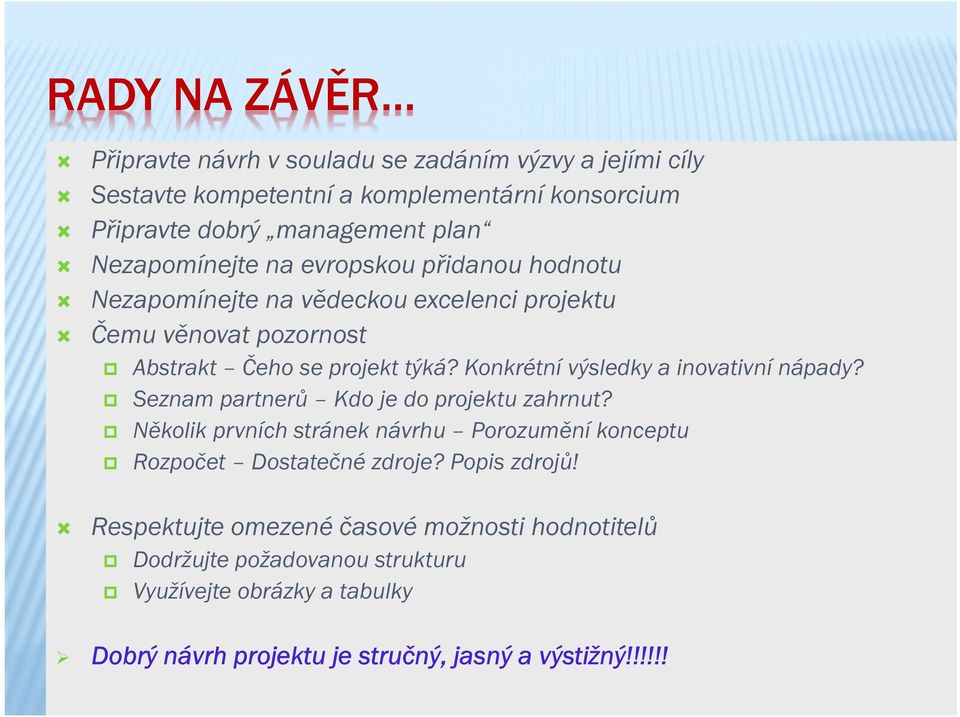 RADY NA ZÁVĚR…

Připravte návrh v souladu se zadáním výzvy a jejími cíly

Sestavte kompetentní a komplementární konsorcium

Připravte dobrý „management plan“

Nezapomínejte na evropskou přidanou hodnotu

Nezapomínejte na vědeckou excelenci projektu

Čemu věnovat pozornost

Abstrakt – Čeho se projekt týká? Konkrétní výsledky a inovativní nápady?

Seznam partnerů – Kdo je do projektu zahrnut?

Několik prvních stránek návrhu – Porozumění konceptu

Rozpočet – Dostatečné zdroje? Popis zdrojů!

Respektujte omezené časové možnosti hodnotitelů

Dodržujte požadovanou strukturu

Využívejte obrázky a tabulky

Dobrý návrh projektu je stručný, jasný a výstižný!!!!!!